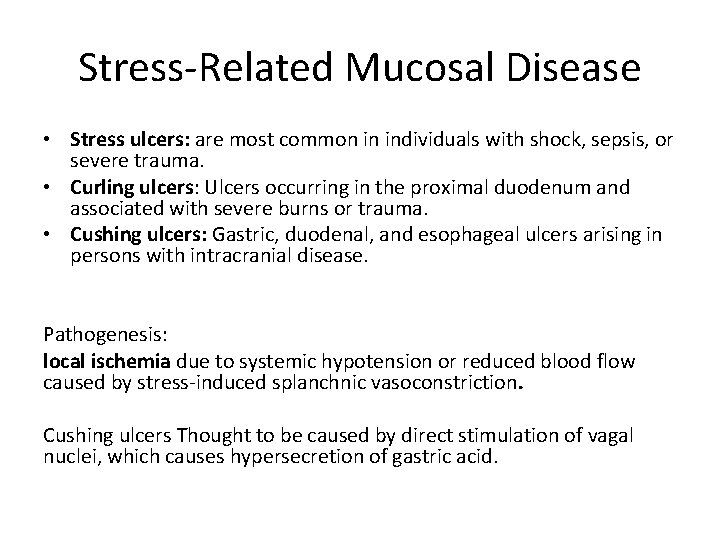 Stress-Related Mucosal Disease

• Stress ulcers: are most common in individuals with shock, sepsis, or severe trauma.
• Curling ulcers: Ulcers occurring in the proximal duodenum and associated with severe burns or trauma.
• Cushing ulcers: Gastric, duodenal, and esophageal ulcers arising in persons with intracranial disease.

Pathogenesis:
local ischemia due to systemic hypotension or reduced blood flow caused by stress-induced splanchnic vasoconstriction.

Cushing ulcers Thought to be caused by direct stimulation of vagal nuclei, which causes hypersecretion of gastric acid.